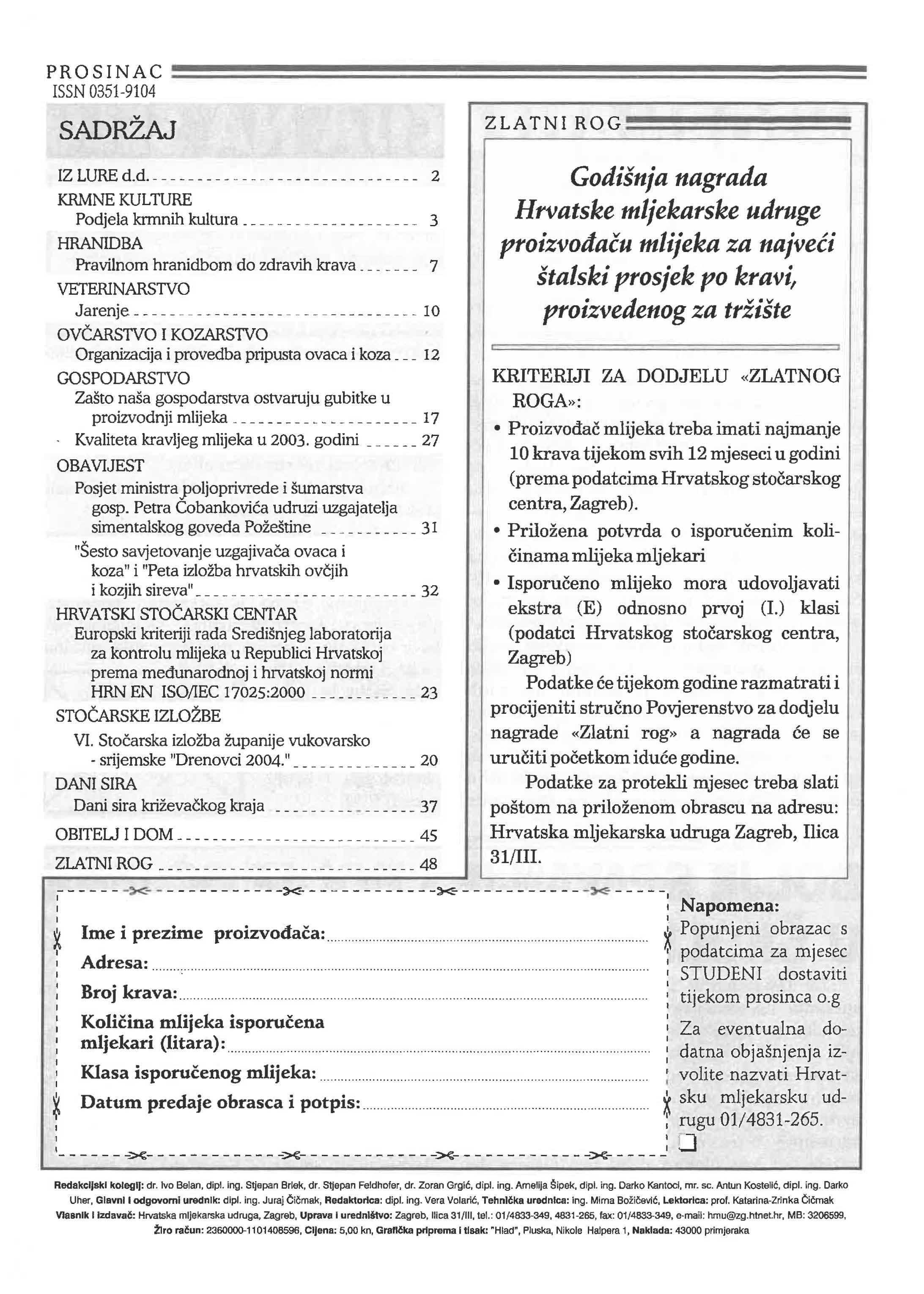 PROSINAC
ISSN 0351-9104

SADRŽAJ

IZ LURE d.d. 2
KRMNE KULTURE
Podjela krmnih kultura 3
HRANIDBA
Pravilnom hranidbom do zdravih krava 7
VETERINARSTVO
Jarenje 10
OVČARSTVO I KOZARSTVO
Organizacija i provedba pripusta ovaca i koza 12
GOSPODARSTVO
Zašto naša gospodarstva ostvaruju gubitke u proizvodnji mlijeka 17
Kvaliteta kravljeg mlijeka u 2003. godini 27
OBAVIJEST
Posjet ministra poljoprivrede i šumarstva gosp. Petra Čobankovića udruzi uzgajatelja simentalskog goveda Požeštine 31
"Šesto savjetovanje uzgajivača ovaca i koza" i "Peta izložba hrvatskih ovčjih i kozjih sireva" 32
HRVATSKI STOČARSKI CENTAR
Europski kriteriji rada Središnjeg laboratorija za kontrolu mlijeka u Republici Hrvatskoj prema međunarodnoj i hrvatskoj normi HRN EN ISO/IEC 17025:2000 23
STOČARSKE IZLOŽBE
VI. Stočarska izložba županije vukovarsko - srijemske "Drenovci 2004." 20
DANI SIRA
Dani sira križevačkog kraja 37
OBITELJ I DOM 45
ZLATNI ROG 48

ZLATNI ROG

Godišnja nagrada Hrvatske mljekarske udruge proizvođaču mlijeka za najveći štalski prosjek po kravi, proizvedenog za tržište

KRITERIJI ZA DODJELU «ZLATNOG ROGA»:
• Proizvođač mlijeka treba imati najmanje 10 krava tijekom svih 12 mjeseci u godini (prema podatcima Hrvatskog stočarskog centra, Zagreb).
• Priložena potvrda o isporučenim količinama mlijeka mljekari
• Isporučeno mlijeko mora udovoljavati ekstra (E) odnosno prvoj (I.) klasi (podatci Hrvatskog stočarskog centra, Zagreb)
Podatke će tijekom godine razmatrati i procijeniti stručno Povjerenstvo za dodjelu nagrade «Zlatni rog» a nagrada će se uručiti početkom iduće godine.
Podatke za protekli mjesec treba slati poštom na priloženom obrascu na adresu: Hrvatska mljekarska udruga Zagreb, Ilica 31/III.

Ime i prezime proizvođača:
Adresa:
Broj krava:
Količina mlijeka isporučena mljekari (litara):
Klasa isporučenog mlijeka:
Datum predaje obrasca i potpis:

Napomena:
Popunjeni obrazac s podatcima za mjesec STUDENI dostaviti tijekom prosinca o.g
Za eventualna dodatna objašnjenja izvolite nazvati Hrvatsku mljekarsku udrugu 01/4831-265.

Redakcijski kolegij: dr. Ivo Belan, dipl. ing. Stjepan Brlek, dr. Stjepan Feldhofer, dr. Zoran Grgić, dipl. ing. Amelija Šipek, dipl. ing. Darko Kantoci, mr. sc. Antun Kostelić, dipl. ing. Darko Uher, Glavni i odgovorni urednik: dipl. ing. Juraj Čičmak, Redaktorica: dipl. ing. Vera Volarić, Tehnička urednica: ing. Mirna Božičević, Lektorica: prof. Katarina-Zrinka Čičmak
Vlasnik i izdavač: Hrvatska mljekarska udruga, Zagreb, Uprava i uredništvo: Zagreb, Ilica 31/III, tel.: 01/4833-349, 4831-265, fax: 01/4833-349, e-mail: hmu@zg.htnet.hr, MB: 3206599, Žiro račun: 2360000-1101408596, Cijena: 5,00 kn, Grafička priprema i tisak: "Hlad", Pluska, Nikole Halpera 1, Naklada: 43000 primjeraka